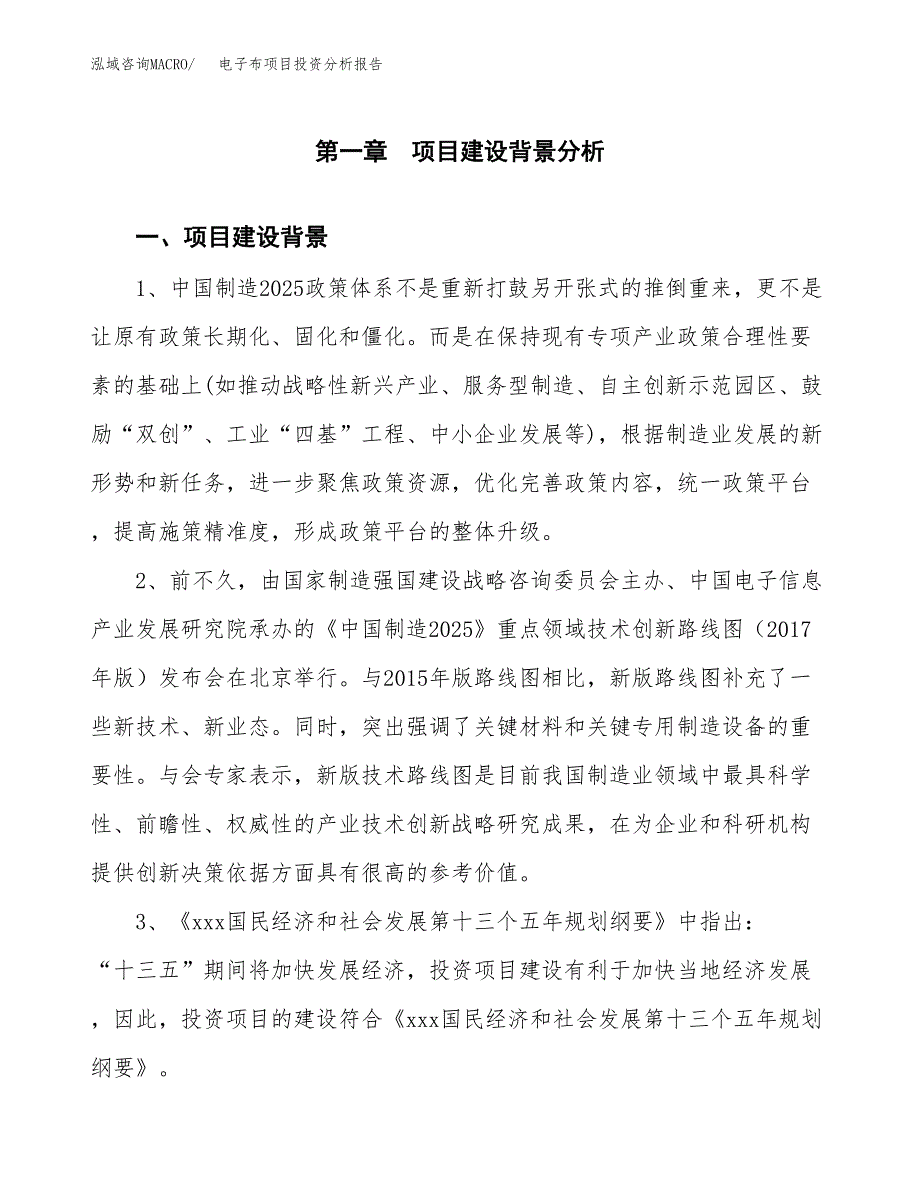 泓域咨询MACRO/　电子布项目投资分析报告

第一章　项目建设背景分析

一、项目建设背景

1、中国制造2025政策体系不是重新打鼓另开张式的推倒重来，更不是让原有政策长期化、固化和僵化。而是在保持现有专项产业政策合理性要素的基础上(如推动战略性新兴产业、服务型制造、自主创新示范园区、鼓励“双创”、工业“四基”工程、中小企业发展等)，根据制造业发展的新形势和新任务，进一步聚焦政策资源，优化完善政策内容，统一政策平台，提高施策精准度，形成政策平台的整体升级。

2、前不久，由国家制造强国建设战略咨询委员会主办、中国电子信息产业发展研究院承办的《中国制造2025》重点领域技术创新路线图（2017年版）发布会在北京举行。与2015年版路线图相比，新版路线图补充了一些新技术、新业态。同时，突出强调了关键材料和关键专用制造设备的重要性。与会专家表示，新版技术路线图是目前我国制造业领域中最具科学性、前瞻性、权威性的产业技术创新战略研究成果，在为企业和科研机构提供创新决策依据方面具有很高的参考价值。

3、《xxx国民经济和社会发展第十三个五年规划纲要》中指出：“十三五”期间将加快发展经济，投资项目建设有利于加快当地经济发展，因此，投资项目的建设符合《xxx国民经济和社会发展第十三个五年规划纲要》。